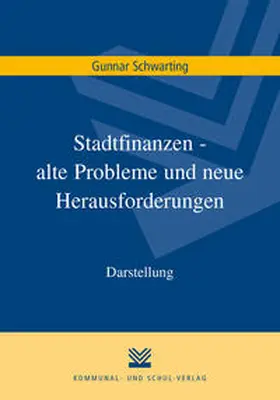 Gunnar Schwarting

Stadtfinanzen - alte Probleme und neue Herausforderungen

Darstellung

KOMMUNAL- UND SCHUL-VERLAG